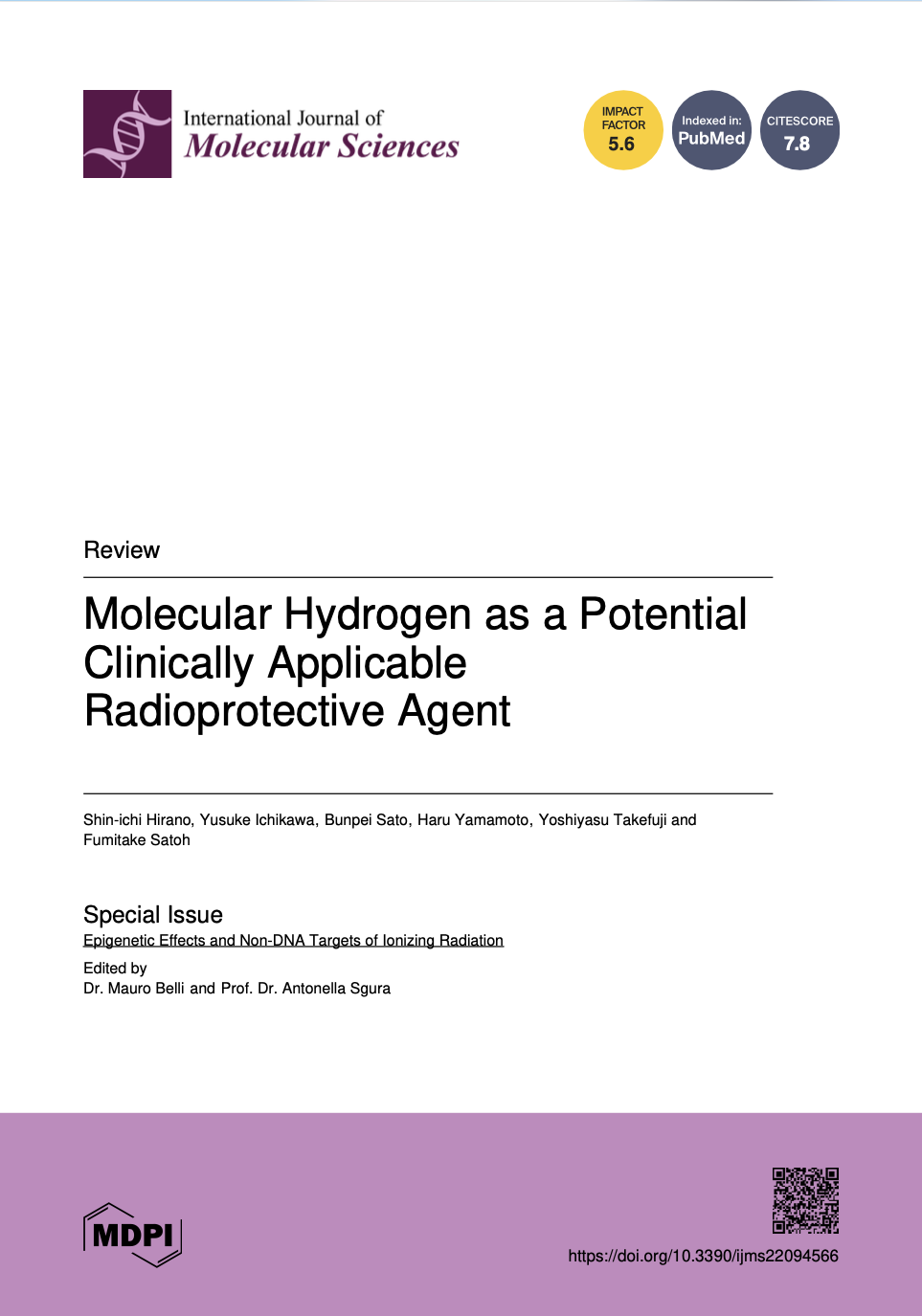 International Journal of
Molecular Sciences

IMPACT FACTOR
5.6

Indexed in:
PubMed

CITESCORE
7.8

Review

Molecular Hydrogen as a Potential Clinically Applicable Radioprotective Agent

Shin-ichi Hirano, Yusuke Ichikawa, Bunpei Sato, Haru Yamamoto, Yoshiyasu Takefuji and Fumitake Satoh

Special Issue
Epigenetic Effects and Non-DNA Targets of Ionizing Radiation

Edited by
Dr. Mauro Belli and Prof. Dr. Antonella Sgura

MDPI

https://doi.org/10.3390/ijms22094566